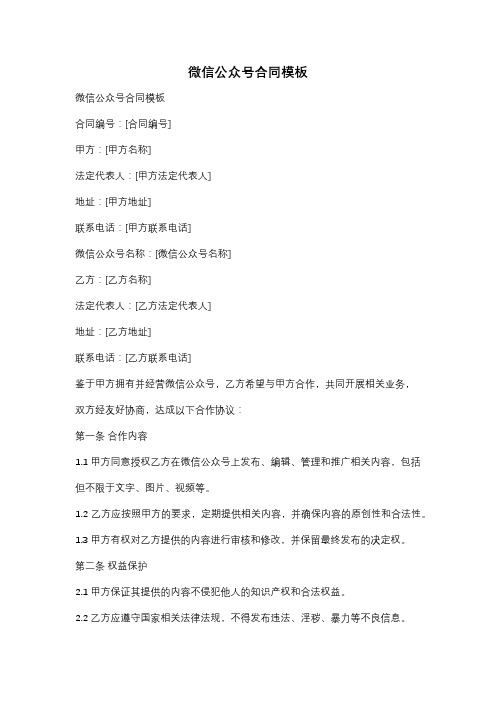 微信公众号合同模板

微信公众号合同模板

合同编号：[合同编号]

甲方：[甲方名称]

法定代表人：[甲方法定代表人]

地址：[甲方地址]

联系电话：[甲方联系电话]

微信公众号名称：[微信公众号名称]

乙方：[乙方名称]

法定代表人：[乙方法定代表人]

地址：[乙方地址]

联系电话：[乙方联系电话]

鉴于甲方拥有并经营微信公众号，乙方希望与甲方合作，共同开展相关业务，双方经友好协商，达成以下合作协议：

第一条 合作内容

1.1 甲方同意授权乙方在微信公众号上发布、编辑、管理和推广相关内容，包括但不限于文字、图片、视频等。

1.2 乙方应按照甲方的要求，定期提供相关内容，并确保内容的原创性和合法性。

1.3 甲方有权对乙方提供的内容进行审核和修改，并保留最终发布的决定权。

第二条 权益保护

2.1 甲方保证其提供的内容不侵犯他人的知识产权和合法权益。

2.2 乙方应遵守国家相关法律法规，不得发布违法、淫秽、暴力等不良信息。